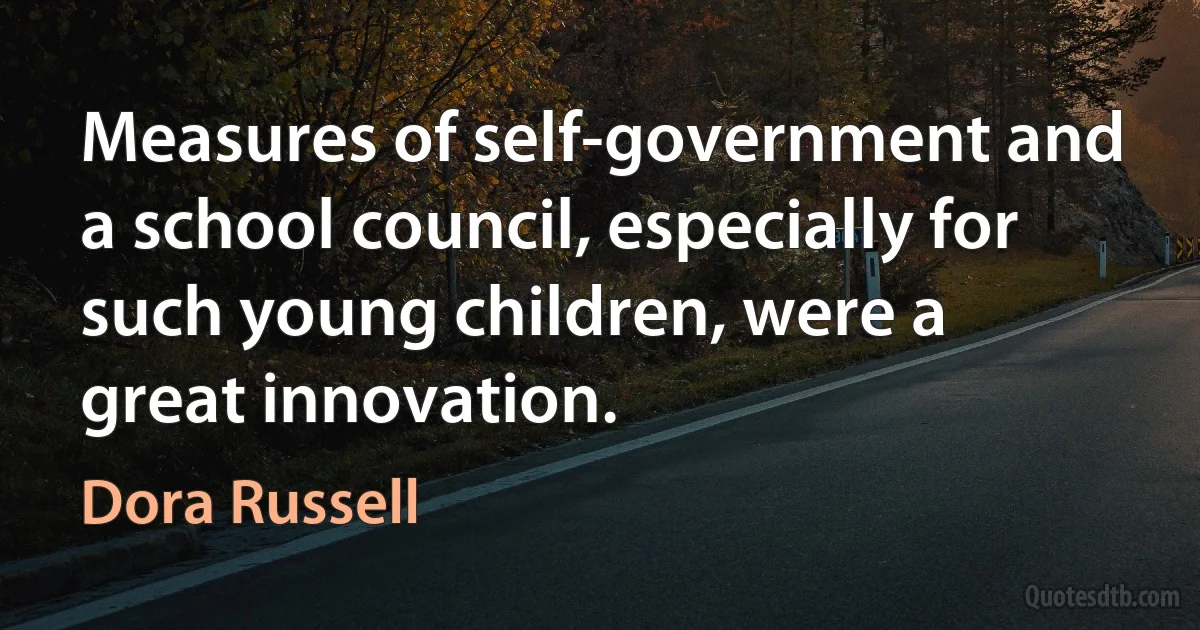 Measures of self-government and a school council, especially for such young children, were a great innovation.

Dora Russell

Quotesdtb.com